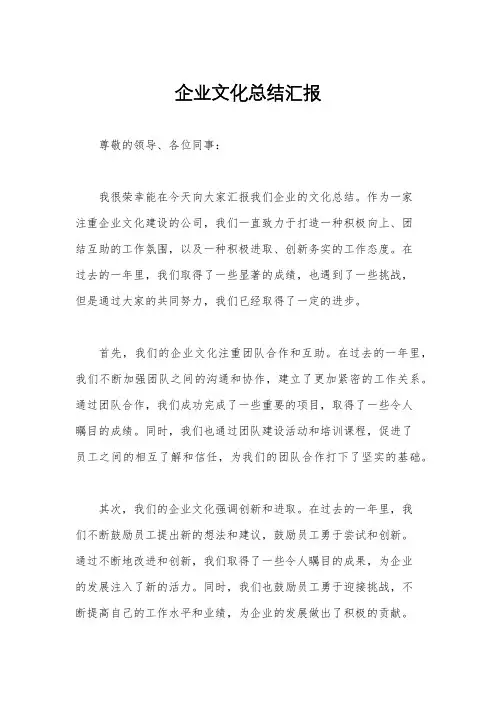 企业文化总结汇报

尊敬的领导、各位同事：

我很荣幸能在今天向大家汇报我们企业的文化总结。作为一家注重企业文化建设的公司，我们一直致力于打造一种积极向上、团结互助的工作氛围，以及一种积极进取、创新务实的工作态度。在过去的一年里，我们取得了一些显著的成绩，也遇到了一些挑战，但是通过大家的共同努力，我们已经取得了一定的进步。

首先，我们的企业文化注重团队合作和互助。在过去的一年里，我们不断加强团队之间的沟通和协作，建立了更加紧密的工作关系。通过团队合作，我们成功完成了一些重要的项目，取得了一些令人瞩目的成绩。同时，我们也通过团队建设活动和培训课程，促进了员工之间的相互了解和信任，为我们的团队合作打下了坚实的基础。

其次，我们的企业文化强调创新和进取。在过去的一年里，我们不断鼓励员工提出新的想法和建议，鼓励员工勇于尝试和创新。通过不断地改进和创新，我们取得了一些令人瞩目的成果，为企业的发展注入了新的活力。同时，我们也鼓励员工勇于迎接挑战，不断提高自己的工作水平和业绩，为企业的发展做出了积极的贡献。